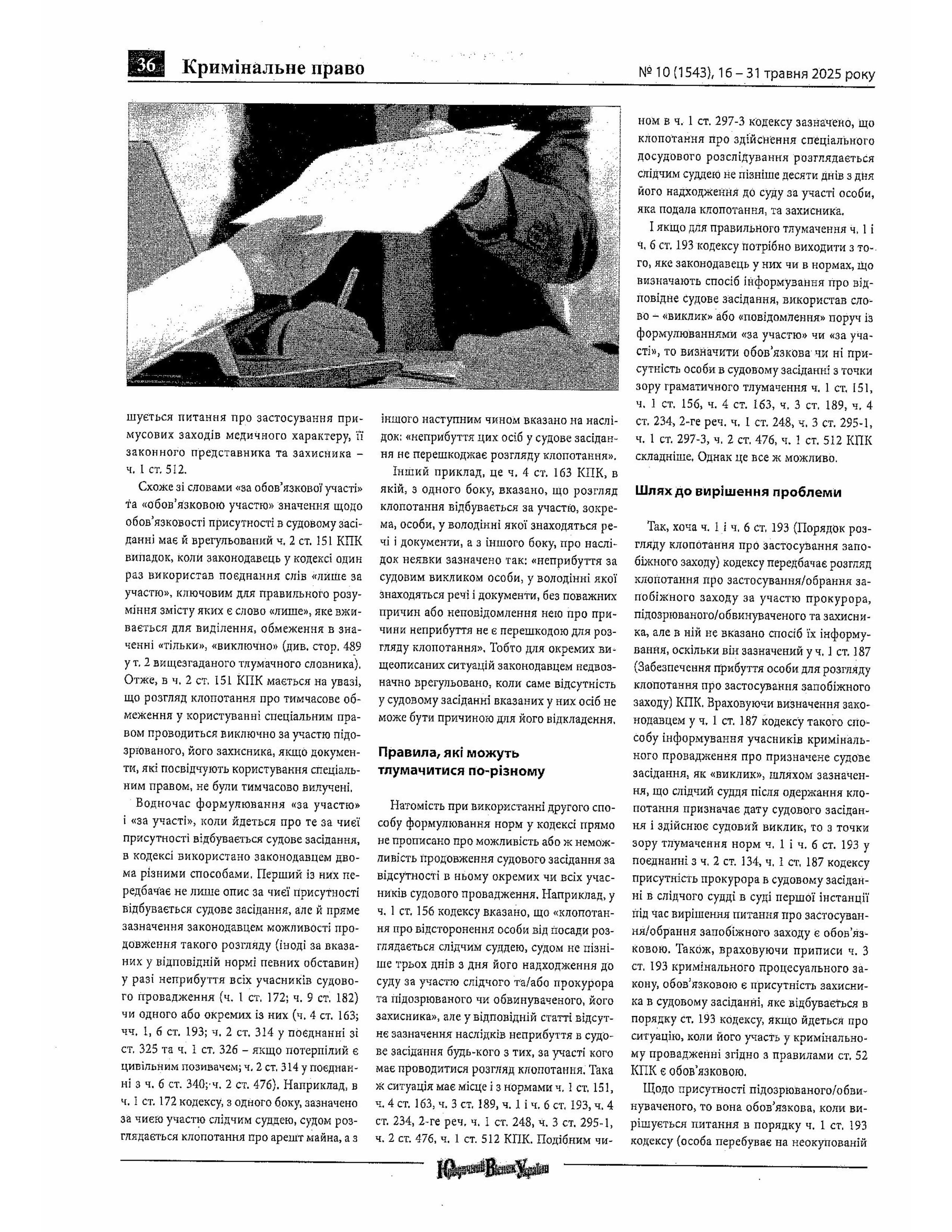 36 Кримінальне право

№ 10 (1543), 16 – 31 травня 2025 року

шується питання про застосування примусових заходів медичного характеру, її законного представника та захисника – ч. 1 ст. 512.

Схоже зі словами «за обов'язкової участі» та «обов'язковою участю» значення щодо обов'язковості присутності в судовому засіданні має й врегульований ч. 2 ст. 151 КПК випадок, коли законодавець у кодексі один раз використав поєднання слів «лише за участю», ключовим для правильного розуміння змісту яких є слово «лише», яке вживається для виділення, обмеження в значенні «тільки», «виключно» (див. стор. 489 у т. 2 вищезгаданого тлумачного словника). Отже, в ч. 2 ст. 151 КПК мається на увазі, що розгляд клопотання про тимчасове обмеження у користуванні спеціальним правом проводиться виключно за участю підозрюваного, його захисника, якщо документи, які посвідчують користування спеціальним правом, не були тимчасово вилучені.

Водночас формулювання «за участю» і «за участі», коли йдеться про те за чиєї присутності відбувається судове засідання, в кодексі використано законодавцем двома різними способами. Перший із них передбачає не лише опис за чиєї присутності відбувається судове засідання, але й пряме зазначення законодавцем можливості продовження такого розгляду (іноді за вказаних у відповідній нормі певних обставин) у разі неприбуття всіх учасників судового провадження (ч. 1 ст. 172; ч. 9 ст. 182) чи одного або окремих із них (ч. 4 ст. 163; чч. 1, 6 ст. 193; ч. 2 ст. 314 у поєднанні зі ст. 325 та ч. 1 ст. 326 – якщо потерпілий є цивільним позивачем; ч. 2 ст. 314 у поєднанні з ч. 6 ст. 340; ч. 2 ст. 476). Наприклад, в ч. 1 ст. 172 кодексу, з одного боку, зазначено за чиєю участю слідчим суддею, судом розглядається клопотання про арешт майна, а з іншого наступним чином вказано на наслідок: «неприбуття цих осіб у судове засідання не перешкоджає розгляду клопотання».

Інший приклад, це ч. 4 ст. 163 КПК, в якій, з одного боку, вказано, що розгляд клопотання відбувається за участю, зокрема, особи, у володінні якої знаходяться речі і документи, а з іншого боку, про наслідок неявки зазначено так: «неприбуття за судовим викликом особи, у володінні якої знаходяться речі і документи, без поважних причин або неповідомлення нею про причини неприбуття не є перешкодою для розгляду клопотання». Тобто для окремих вищеописаних ситуацій законодавцем недвозначно врегульовано, коли саме відсутність у судовому засіданні вказаних у них осіб не може бути причиною для його відкладення.

Правила, які можуть тлумачитися по-різному

Натомість при використанні другого способу формулювання норм у кодексі прямо не прописано про можливість або ж неможливість продовження судового засідання за відсутності в ньому окремих чи всіх учасників судового провадження. Наприклад, у ч. 1 ст. 156 кодексу вказано, що «клопотання про відсторонення особи від посади розглядається слідчим суддею, судом не пізніше трьох днів з дня його надходження до суду за участю слідчого та/або прокурора та підозрюваного чи обвинуваченого, його захисника», але у відповідній статті відсутнє зазначення наслідків неприбуття в судове засідання будь-кого з тих, за участі кого має проводитися розгляд клопотання. Така ж ситуація має місце і з нормами ч. 1 ст. 151, ч. 4 ст. 163, ч. 3 ст. 189, ч. 1 і ч. 6 ст. 193, ч. 4 ст. 234, 2-ге реч. ч. 1 ст. 248, ч. 3 ст. 295-1, ч. 2 ст. 476, ч. 1 ст. 512 КПК. Подібним чином в ч. 1 ст. 297-3 кодексу зазначено, що клопотання про здійснення спеціального досудового розслідування розглядається слідчим суддею не пізніше десяти днів з дня його надходження до суду за участі особи, яка подала клопотання, та захисника.

І якщо для правильного тлумачення ч. 1 і ч. 6 ст. 193 кодексу потрібно виходити з того, яке законодавець у них чи в нормах, що визначають спосіб інформування про відповідне судове засідання, використав слово – «виклик» або «повідомлення» поруч із формулюваннями «за участю» чи «за участі», то визначити обов'язкова чи ні присутність особи в судовому засіданні з точки зору граматичного тлумачення ч. 1 ст. 151, ч. 1 ст. 156, ч. 4 ст. 163, ч. 3 ст. 189, ч. 4 ст. 234, 2-ге реч. ч. 1 ст. 248, ч. 3 ст. 295-1, ч. 1 ст. 297-3, ч. 2 ст. 476, ч. 1 ст. 512 КПК складніше. Однак це все ж можливо.

Шлях до вирішення проблеми

Так, хоча ч. 1 і ч. 6 ст. 193 (Порядок розгляду клопотання про застосування запобіжного заходу) кодексу передбачає розгляд клопотання про застосування/обрання запобіжного заходу за участю прокурора, підозрюваного/обвинуваченого та захисника, але в ній не вказано спосіб їх інформування, оскільки він зазначений у ч. 1 ст. 187 (Забезпечення прибуття особи для розгляду клопотання про застосування запобіжного заходу) КПК. Враховуючи визначення законодавцем у ч. 1 ст. 187 кодексу такого способу інформування учасників кримінального провадження про призначене судове засідання, як «виклик», шляхом зазначення, що слідчий суддя після одержання клопотання призначає дату судового засідання і здійснює судовий виклик, то з точки зору тлумачення норм ч. 1 і ч. 6 ст. 193 у поєднанні з ч. 2 ст. 134, ч. 1 ст. 187 кодексу присутність прокурора в судовому засіданні в слідчого судді в суді першої інстанції під час вирішення питання про застосування/обрання запобіжного заходу є обов'язковою. Також, враховуючи приписи ч. 3 ст. 193 кримінального процесуального закону, обов'язковою є присутність захисника в судовому засіданні, яке відбувається в порядку ст. 193 кодексу, якщо йдеться про ситуацію, коли його участь у кримінальному провадженні згідно з правилами ст. 52 КПК є обов'язковою.

Щодо присутності підозрюваного/обвинуваченого, то вона обов'язкова, коли вирішується питання в порядку ч. 1 ст. 193 кодексу (особа перебуває на неокупованій

Юридичний Вісник України